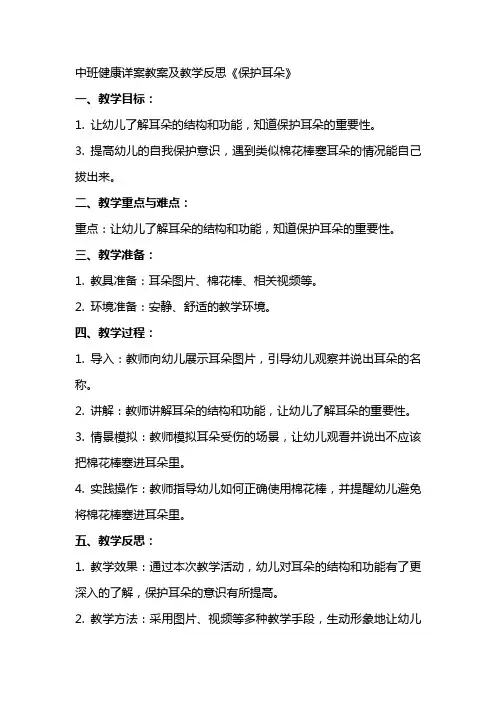 中班健康详案教案及教学反思《保护耳朵》

一、教学目标：

1. 让幼儿了解耳朵的结构和功能，知道保护耳朵的重要性。

3. 提高幼儿的自我保护意识，遇到类似棉花棒塞耳朵的情况能自己拔出来。

二、教学重点与难点：

重点：让幼儿了解耳朵的结构和功能，知道保护耳朵的重要性。

三、教学准备：

1. 教具准备：耳朵图片、棉花棒、相关视频等。

2. 环境准备：安静、舒适的教学环境。

四、教学过程：

1. 导入：教师向幼儿展示耳朵图片，引导幼儿观察并说出耳朵的名称。

2. 讲解：教师讲解耳朵的结构和功能，让幼儿了解耳朵的重要性。

3. 情景模拟：教师模拟耳朵受伤的场景，让幼儿观看并说出不应该把棉花棒塞进耳朵里。

4. 实践操作：教师指导幼儿如何正确使用棉花棒，并提醒幼儿避免将棉花棒塞进耳朵里。

五、教学反思：

1. 教学效果：通过本次教学活动，幼儿对耳朵的结构和功能有了更深入的了解，保护耳朵的意识有所提高。

2. 教学方法：采用图片、视频等多种教学手段，生动形象地让幼儿